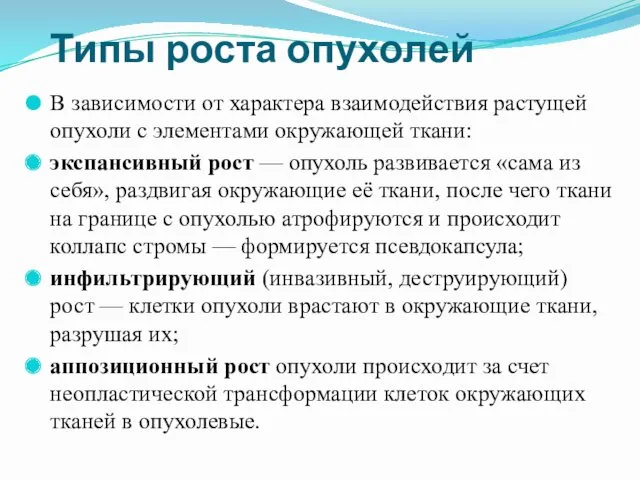 Типы роста опухолей

В зависимости от характера взаимодействия растущей опухоли с элементами окружающей ткани:

экспансивный рост — опухоль развивается «сама из себя», раздвигая окружающие её ткани, после чего ткани на границе с опухолью атрофируются и происходит коллапс стромы — формируется псевдокапсула;

инфильтрирующий (инвазивный, деструирующий) рост — клетки опухоли врастают в окружающие ткани, разрушая их;

аппозиционный рост опухоли происходит за счет неопластической трансформации клеток окружающих тканей в опухолевые.